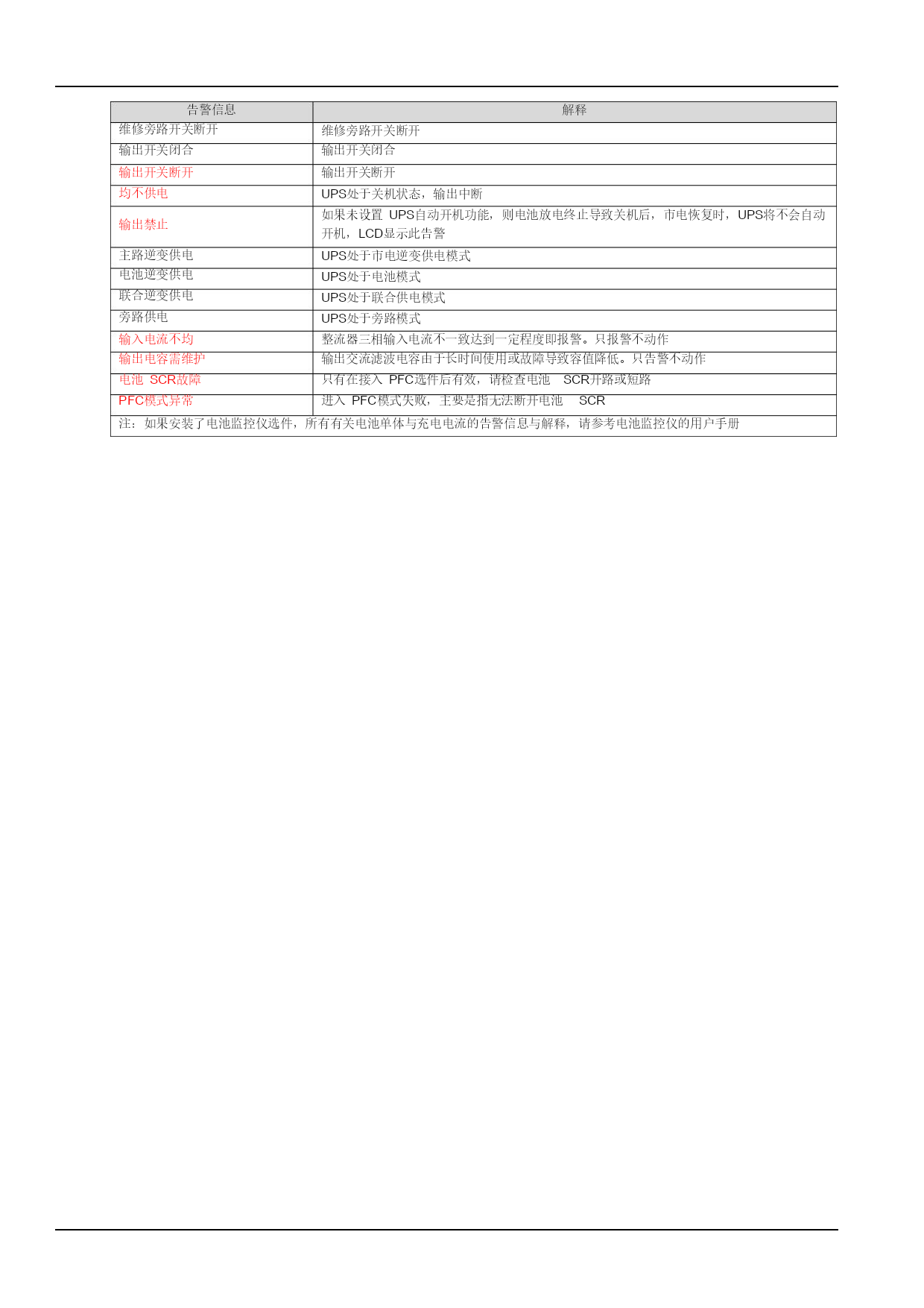 | 告警信息 | 解释 |
|---|---|
| 维修旁路开关断开 | 维修旁路开关断开 |
| 输出开关闭合 | 输出开关闭合 |
| 输出开关断开 | 输出开关断开 |
| 均不供电 | UPS处于关机状态，输出中断 |
| 输出禁止 | 如果未设置 UPS自动开机功能，则电池放电终止导致关机后，市电恢复时，UPS将不会自动开机，LCD显示此告警 |
| 主路逆变供电 | UPS处于市电逆变供电模式 |
| 电池逆变供电 | UPS处于电池模式 |
| 联合逆变供电 | UPS处于联合供电模式 |
| 旁路供电 | UPS处于旁路模式 |
| 输入电流不均 | 整流器三相输入电流不一致达到一定程度即报警。只报警不动作 |
| 输出电容需维护 | 输出交流滤波电容由于长时间使用或故障导致容值降低。只告警不动作 |
| 电池 SCR故障 | 只有在接入 PFC选件后有效，请检查电池 SCR开路或短路 |
| PFC模式异常 | 进入 PFC模式失败，主要是指无法断开电池 SCR |
| 注：如果安装了电池监控仪选件，所有有关电池单体与充电电流的告警信息与解释，请参考电池监控仪的用户手册 | |